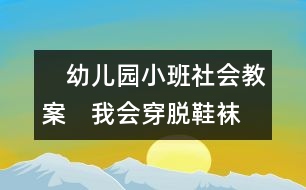 幼儿园小班社会教案　我会穿脱鞋袜